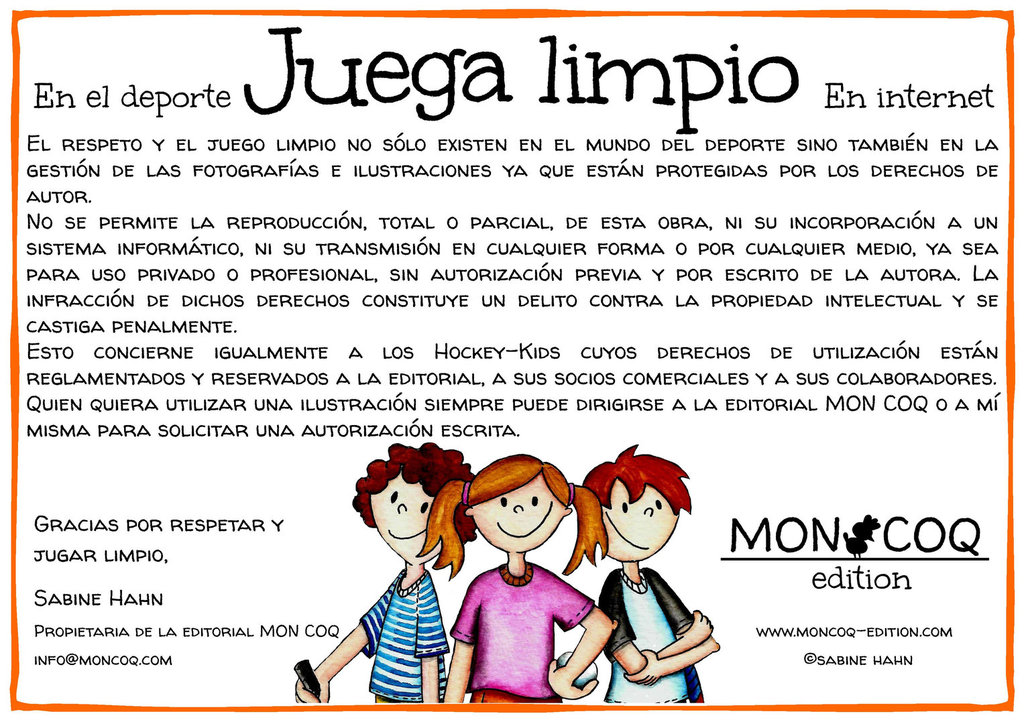 En el deporte Juega limpio En internet

El respeto y el juego limpio no sólo existen en el mundo del deporte sino también en la gestión de las fotografías e ilustraciones ya que están protegidas por los derechos de autor.

No se permite la reproducción, total o parcial, de esta obra, ni su incorporación a un sistema informático, ni su transmisión en cualquier forma o por cualquier medio, ya sea para uso privado o profesional, sin autorización previa y por escrito de la autora. La infracción de dichos derechos constituye un delito contra la propiedad intelectual y se castiga penalmente.

Esto concierne igualmente a los Hockey-Kids cuyos derechos de utilización están reglamentados y reservados a la editorial, a sus socios comerciales y a sus colaboradores. Quien quiera utilizar una ilustración siempre puede dirigirse a la editorial MON COQ o a mí misma para solicitar una autorización escrita.

Gracias por respetar y jugar limpio,

Sabine Hahn

Propietaria de la editorial MON COQ

info@moncoq.com

MON COQ
edition

www.moncoq-edition.com

©sabine hahn